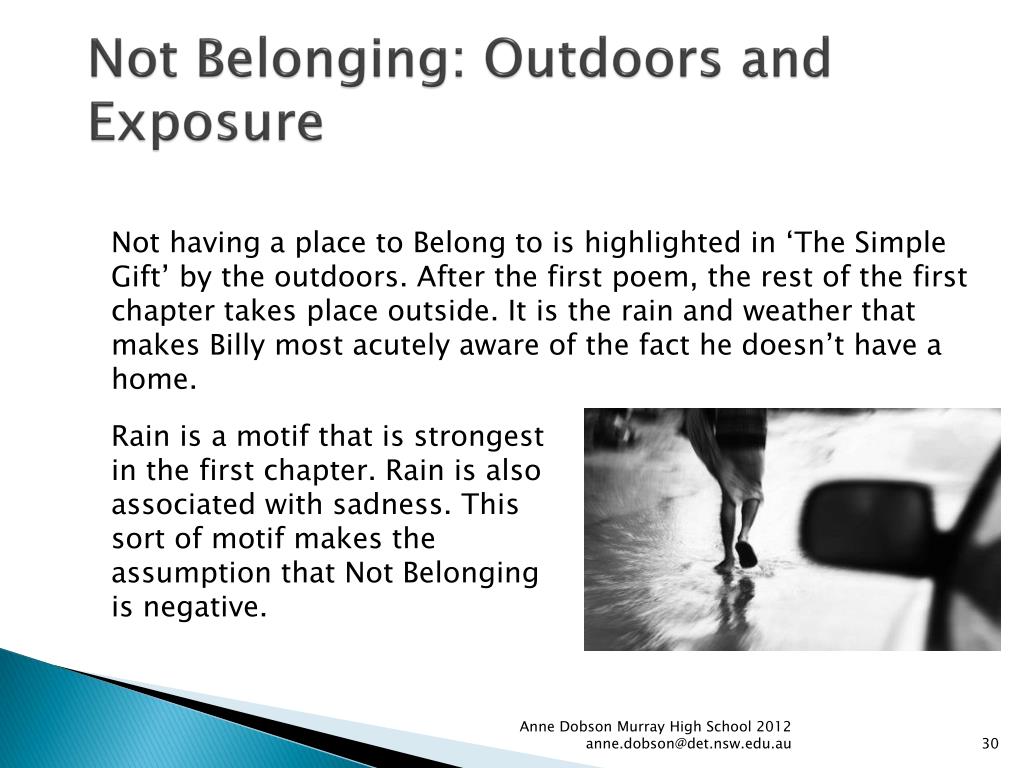 Not Belonging: Outdoors and Exposure

Not having a place to Belong to is highlighted in ‘The Simple Gift’ by the outdoors. After the first poem, the rest of the first chapter takes place outside. It is the rain and weather that makes Billy most acutely aware of the fact he doesn’t have a home.

Rain is a motif that is strongest in the first chapter. Rain is also associated with sadness. This sort of motif makes the assumption that Not Belonging is negative.

Anne Dobson Murray High School 2012
anne.dobson@det.nsw.edu.au

30